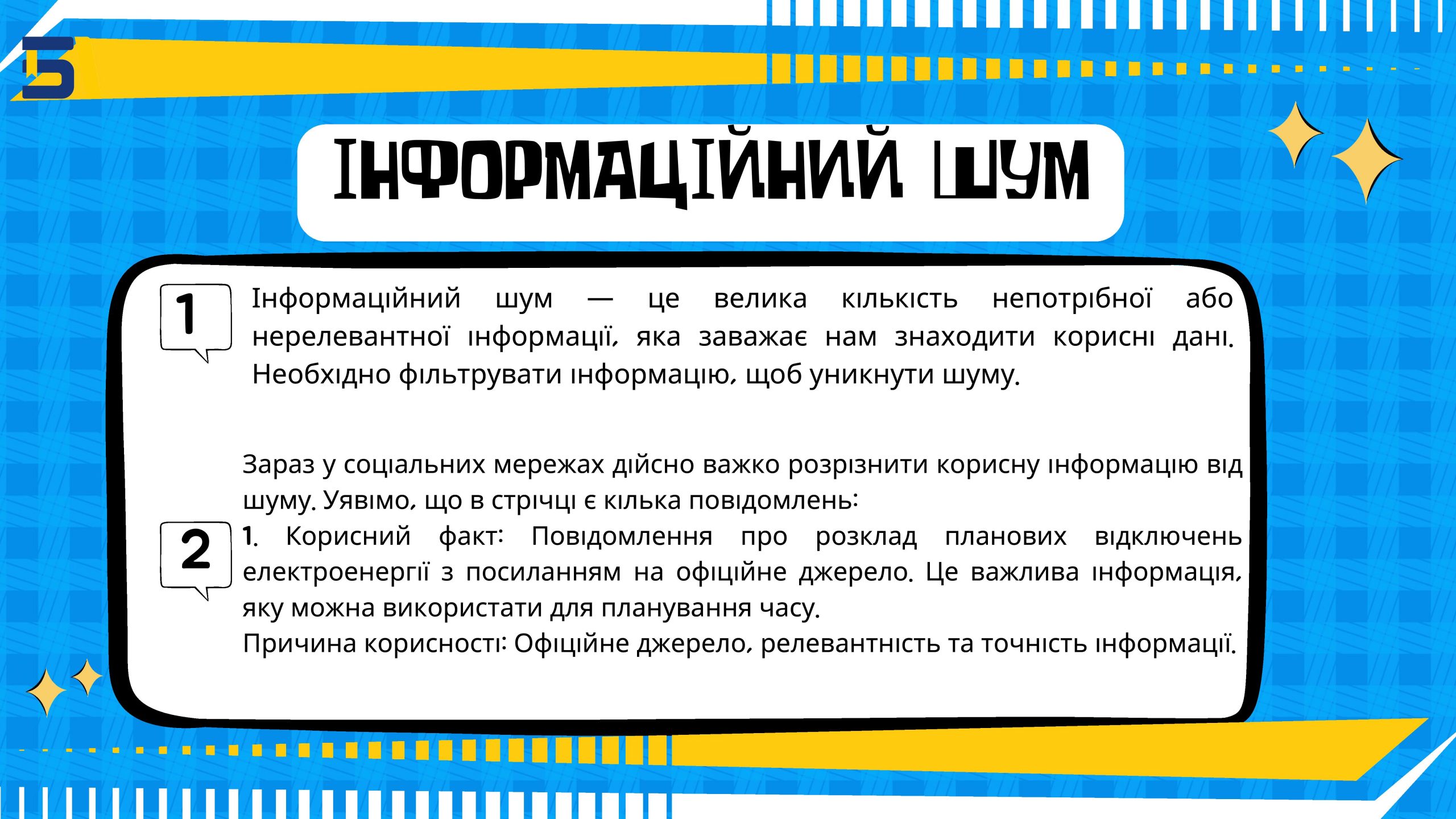 ІНФОРМАЦІЙНИЙ ШУМ

1

Інформаційний шум — це велика кількість непотрібної або нерелевантної інформації, яка заважає нам знаходити корисні дані. Необхідно фільтрувати інформацію, щоб уникнути шуму.

2

Зараз у соціальних мережах дійсно важко розрізнити корисну інформацію від шуму. Уявімо, що в стрічці є кілька повідомлень:

1. Корисний факт: Повідомлення про розклад планових відключень електроенергії з посиланням на офіційне джерело. Це важлива інформація, яку можна використати для планування часу.

Причина корисності: Офіційне джерело, релевантність та точність інформації.